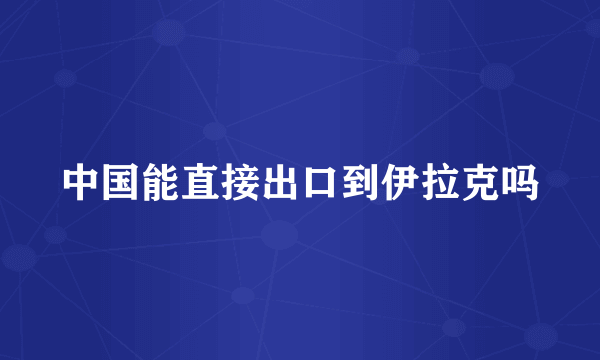 中国能直接出口到伊拉克吗